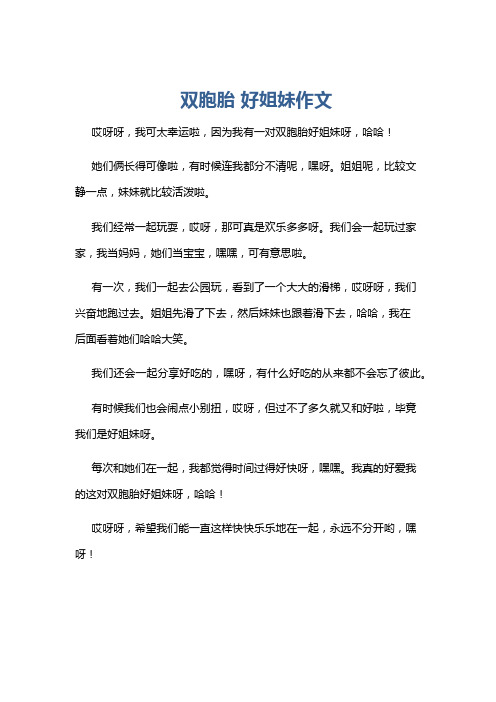 双胞胎 好姐妹作文

哎呀呀，我可太幸运啦，因为我有一对双胞胎好姐妹呀，哈哈！

她们俩长得可像啦，有时候连我都分不清呢，嘿呀。姐姐呢，比较文静一点，妹妹就比较活泼啦。

我们经常一起玩耍，哎呀，那可真是欢乐多多呀。我们会一起玩过家家，我当妈妈，她们当宝宝，嘿嘿，可有意思啦。

有一次，我们一起去公园玩，看到了一个大大的滑梯，哎呀呀，我们兴奋地跑过去。姐姐先滑了下去，然后妹妹也跟着滑下去，哈哈，我在后面看着她们哈哈大笑。

我们还会一起分享好吃的，嘿呀，有什么好吃的从来都不会忘了彼此。

有时候我们也会闹点小别扭，哎呀，但过不了多久就又和好啦，毕竟我们是好姐妹呀。

每次和她们在一起，我都觉得时间过得好快呀，嘿嘿。我真的好爱我的这对双胞胎好姐妹呀，哈哈！

哎呀呀，希望我们能一直这样快快乐乐地在一起，永远不分开哟，嘿呀！